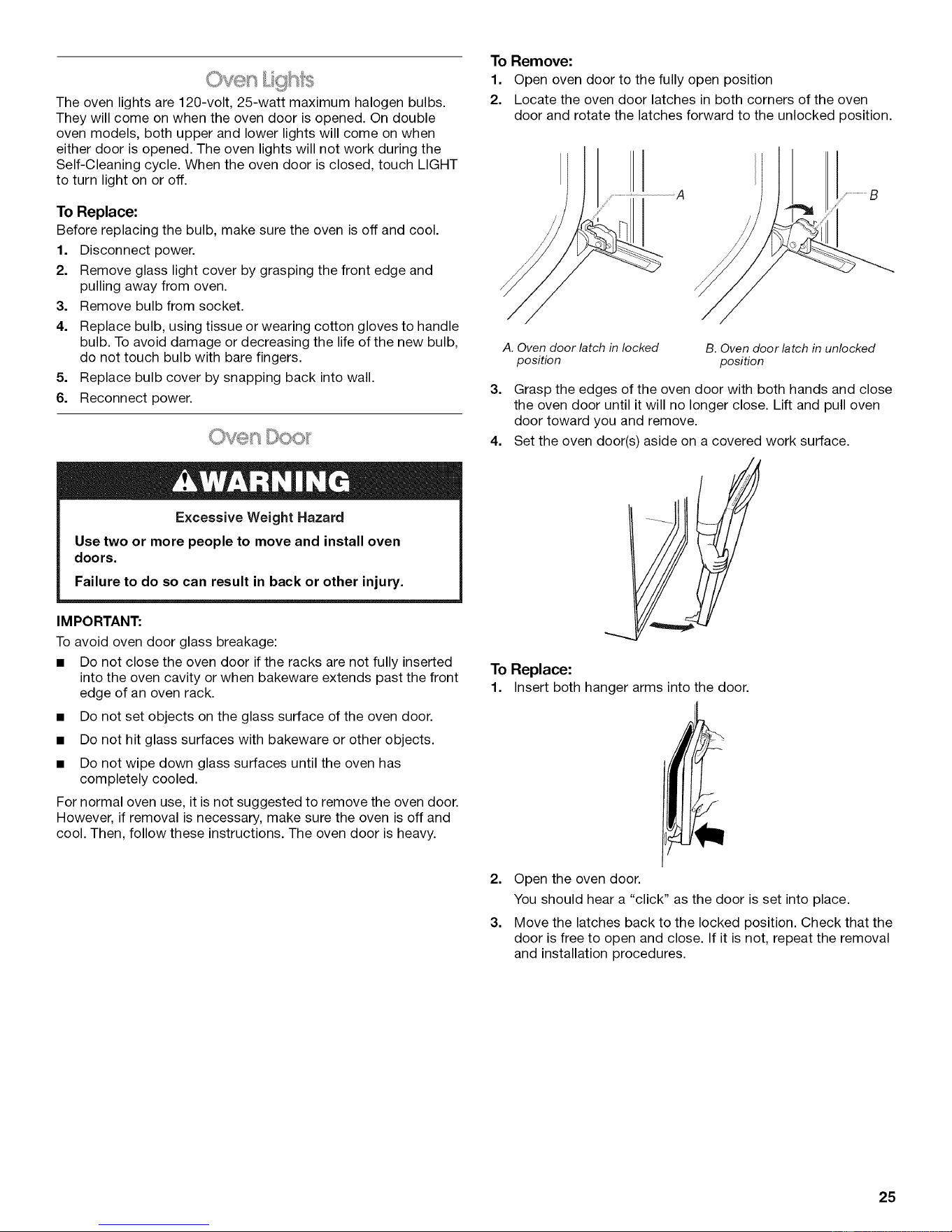 Oven Lights

The oven lights are 120-volt, 25-watt maximum halogen bulbs. They will come on when the oven door is opened. On double oven models, both upper and lower lights will come on when either door is opened. The oven lights will not work during the Self-Cleaning cycle. When the oven door is closed, touch LIGHT to turn light on or off.

To Replace:

Before replacing the bulb, make sure the oven is off and cool.

1. Disconnect power.
2. Remove glass light cover by grasping the front edge and pulling away from oven.
3. Remove bulb from socket.
4. Replace bulb, using tissue or wearing cotton gloves to handle bulb. To avoid damage or decreasing the life of the new bulb, do not touch bulb with bare fingers.
5. Replace bulb cover by snapping back into wall.
6. Reconnect power.

Oven Door

WARNING

Excessive Weight Hazard

Use two or more people to move and install oven doors.

Failure to do so can result in back or other injury.

IMPORTANT:

To avoid oven door glass breakage:

■ Do not close the oven door if the racks are not fully inserted into the oven cavity or when bakeware extends past the front edge of an oven rack.

■ Do not set objects on the glass surface of the oven door.

■ Do not hit glass surfaces with bakeware or other objects.

■ Do not wipe down glass surfaces until the oven has completely cooled.

For normal oven use, it is not suggested to remove the oven door. However, if removal is necessary, make sure the oven is off and cool. Then, follow these instructions. The oven door is heavy.

To Remove:

1. Open oven door to the fully open position
2. Locate the oven door latches in both corners of the oven door and rotate the latches forward to the unlocked position.

A

B

A. Oven door latch in locked position

B. Oven door latch in unlocked position

3. Grasp the edges of the oven door with both hands and close the oven door until it will no longer close. Lift and pull oven door toward you and remove.
4. Set the oven door(s) aside on a covered work surface.

To Replace:

1. Insert both hanger arms into the door.
2. Open the oven door.
You should hear a "click" as the door is set into place.
3. Move the latches back to the locked position. Check that the door is free to open and close. If it is not, repeat the removal and installation procedures.

25